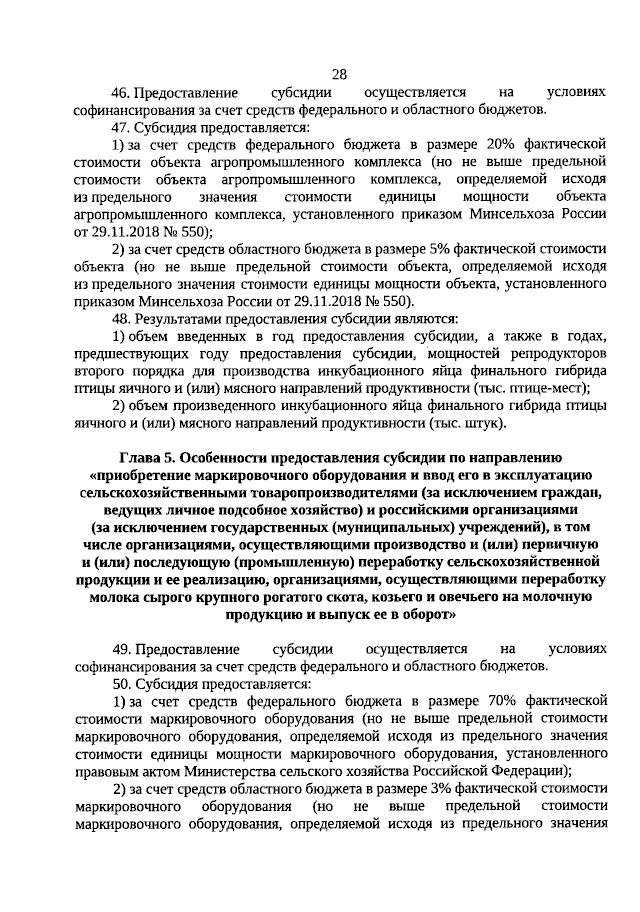 28

46. Предоставление субсидии осуществляется на условиях софинансирования за счет средств федерального и областного бюджетов.

47. Субсидия предоставляется:

1) за счет средств федерального бюджета в размере 20% фактической стоимости объекта агропромышленного комплекса (но не выше предельной стоимости объекта агропромышленного комплекса, определяемой исходя из предельного значения стоимости единицы мощности объекта агропромышленного комплекса, установленного приказом Минсельхоза России от 29.11.2018 № 550);

2) за счет средств областного бюджета в размере 5% фактической стоимости объекта (но не выше предельной стоимости объекта, определяемой исходя из предельного значения стоимости единицы мощности объекта, установленного приказом Минсельхоза России от 29.11.2018 № 550).

48. Результатами предоставления субсидии являются:

1) объем введенных в год предоставления субсидии, а также в годах, предшествующих году предоставления субсидии, мощностей репродукторов второго порядка для производства инкубационного яйца финального гибрида птицы яичного и (или) мясного направлений продуктивности (тыс. птице-мест);

2) объем произведенного инкубационного яйца финального гибрида птицы яичного и (или) мясного направлений продуктивности (тыс. штук).

Глава 5. Особенности предоставления субсидии по направлению «приобретение маркировочного оборудования и ввод его в эксплуатацию сельскохозяйственными товаропроизводителями (за исключением граждан, ведущих личное подсобное хозяйство) и российскими организациями (за исключением государственных (муниципальных) учреждений), в том числе организациями, осуществляющими производство и (или) первичную и (или) последующую (промышленную) переработку сельскохозяйственной продукции и ее реализацию, организациями, осуществляющими переработку молока сырого крупного рогатого скота, козьего и овечьего на молочную продукцию и выпуск ее в оборот»

49. Предоставление субсидии осуществляется на условиях софинансирования за счет средств федерального и областного бюджетов.

50. Субсидия предоставляется:

1) за счет средств федерального бюджета в размере 70% фактической стоимости маркировочного оборудования (но не выше предельной стоимости маркировочного оборудования, определяемой исходя из предельного значения стоимости единицы мощности маркировочного оборудования, установленного правовым актом Министерства сельского хозяйства Российской Федерации);

2) за счет средств областного бюджета в размере 3% фактической стоимости маркировочного оборудования (но не выше предельной стоимости маркировочного оборудования, определяемой исходя из предельного значения